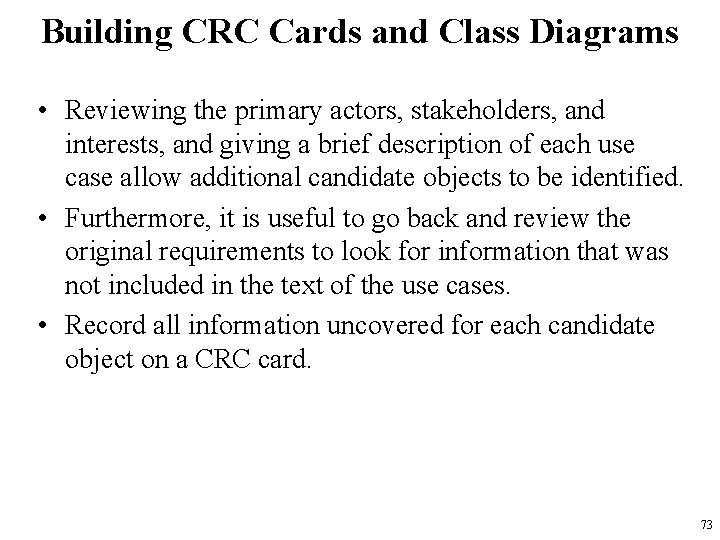 Building CRC Cards and Class Diagrams

• Reviewing the primary actors, stakeholders, and interests, and giving a brief description of each use case allow additional candidate objects to be identified.

• Furthermore, it is useful to go back and review the original requirements to look for information that was not included in the text of the use cases.

• Record all information uncovered for each candidate object on a CRC card.

73